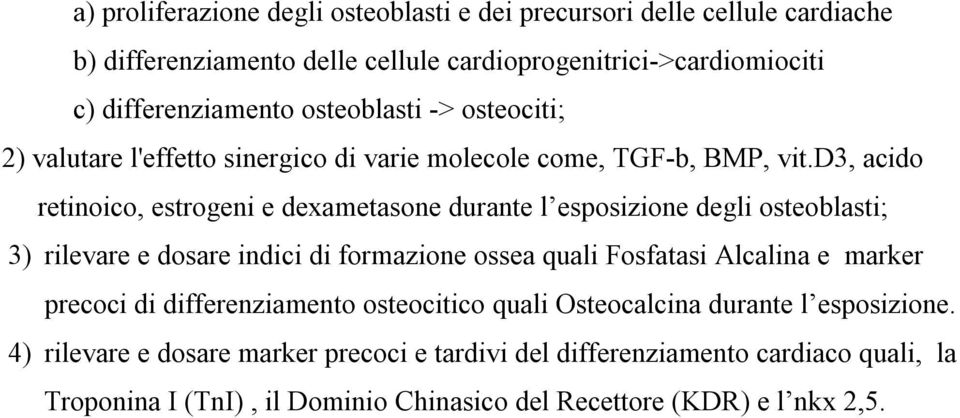 a) proliferazione degli osteoblasti e dei precursori delle cellule cardiache

b) differenziamento delle cellule cardioprogenitrici->cardiomiociti

c) differenziamento osteoblasti -> osteociti;

2) valutare l'effetto sinergico di varie molecole come, TGF-b, BMP, vit.D3, acido retinoico, estrogeni e dexametasone durante l’esposizione degli osteoblasti;

3) rilevare e dosare indici di formazione ossea quali Fosfatasi Alcalina e marker precoci di differenziamento osteocitico quali Osteocalcina durante l’esposizione.

4) rilevare e dosare marker precoci e tardivi del differenziamento cardiaco quali, la Troponina I (TnI) , il Dominio Chinasico del Recettore (KDR) e l’nkx 2,5.